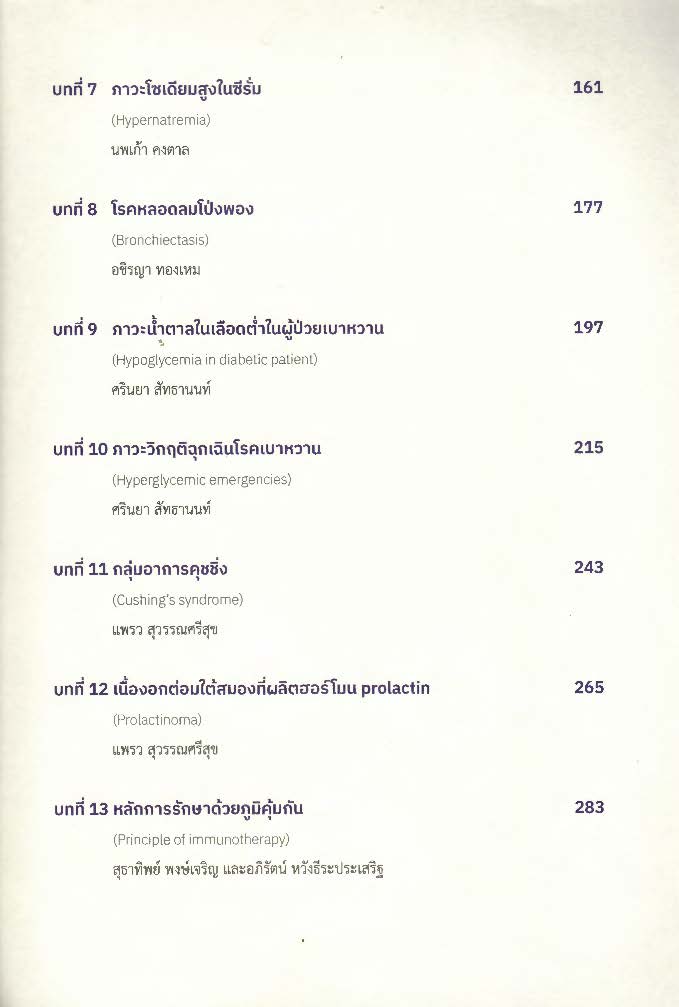 บทที่ 7 ภาวะโซเดียมสูงในซีรั่ม 161
(Hypernatremia)
นพเก้า คงตาล

บทที่ 8 โรคหลอดลมโป่งพอง 177
(Bronchiectasis)
อชิรญา ทองเหม

บทที่ 9 ภาวะน้ำตาลในเลือดต่ำในผู้ป่วยเบาหวาน 197
(Hypoglycemia in diabetic patient)
ศรินยา สัทธานนท์

บทที่ 10 ภาวะวิกฤติฉุกเฉินโรคเบาหวาน 215
(Hyperglycemic emergencies)
ศรินยา สัทธานนท์

บทที่ 11 กลุ่มอาการคุชชิ่ง 243
(Cushing's syndrome)
แพรว สุวรรณศรีสุข

บทที่ 12 เนื้องอกต่อมใต้สมองที่ผลิตฮอร์โมน prolactin 265
(Prolactinoma)
แพรว สุวรรณศรีสุข

บทที่ 13 หลักการรักษาด้วยภูมิคุ้มกัน 283
(Principle of immunotherapy)
สุธาทิพย์ พงษ์เจริญ และอภิรัตน์ หวังธีระประเสริฐ